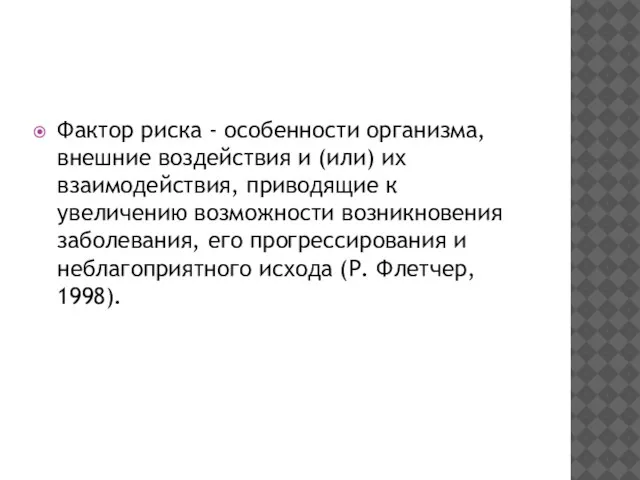 Фактор риска - особенности организма, внешние воздействия и (или) их взаимодействия, приводящие к увеличению возможности возникновения заболевания, его прогрессирования и неблагоприятного исхода (Р. Флетчер, 1998).